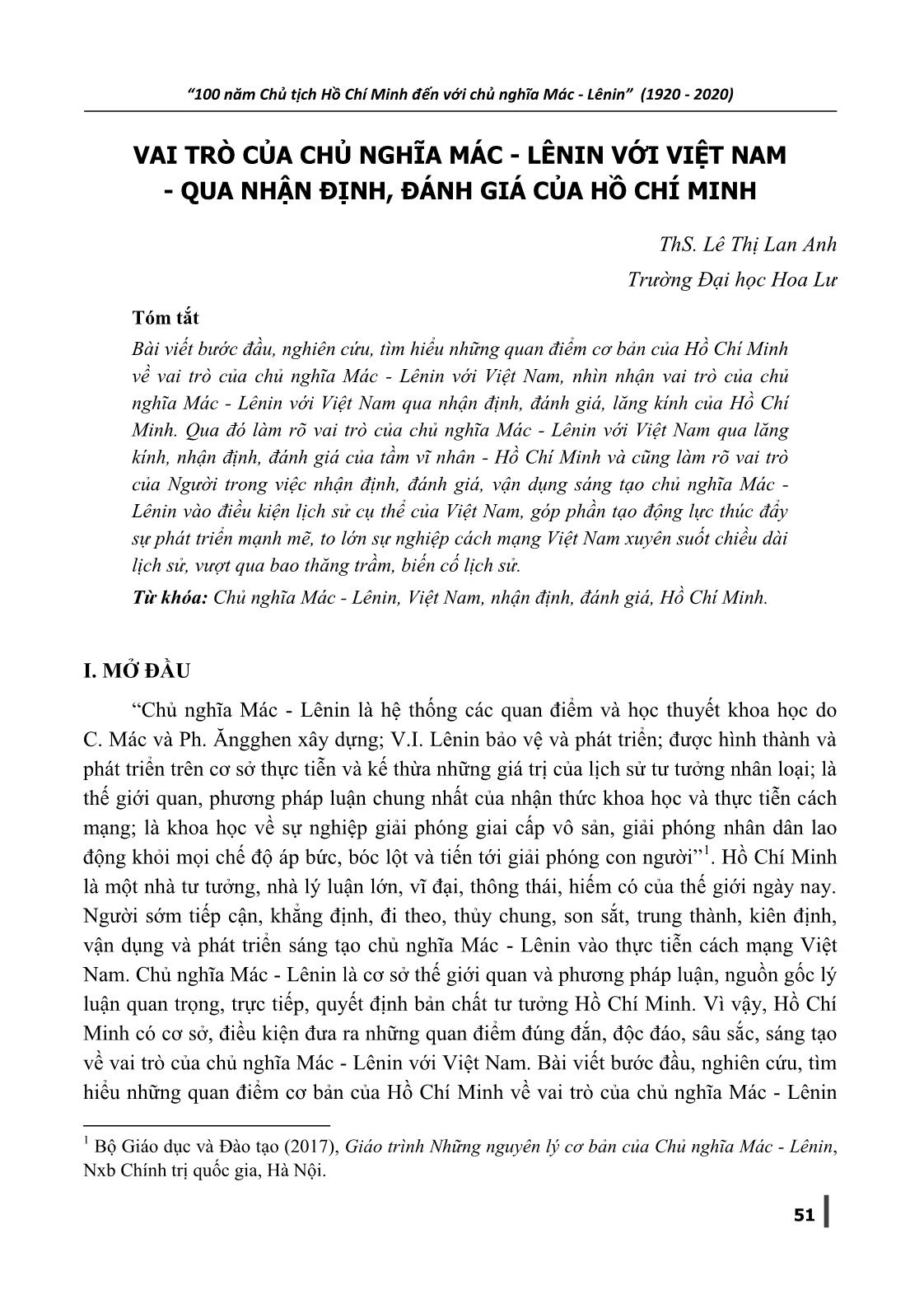 "100 năm Chủ tịch Hồ Chí Minh đến với chủ nghĩa Mác - Lênin" (1920 - 2020)

VAI TRÒ CỦA CHỦ NGHĨA MÁC - LÊNIN VỚI VIỆT NAM - QUA NHẬN ĐỊNH, ĐÁNH GIÁ CỦA HỒ CHÍ MINH

ThS. Lê Thị Lan Anh
Trường Đại học Hoa Lư

Tóm tắt

Bài viết bước đầu, nghiên cứu, tìm hiểu những quan điểm cơ bản của Hồ Chí Minh về vai trò của chủ nghĩa Mác - Lênin với Việt Nam, nhìn nhận vai trò của chủ nghĩa Mác - Lênin với Việt Nam qua nhận định, đánh giá, lăng kính của Hồ Chí Minh. Qua đó làm rõ vai trò của chủ nghĩa Mác - Lênin với Việt Nam qua lăng kính, nhận định, đánh giá của tầm vĩ nhân - Hồ Chí Minh và cũng làm rõ vai trò của Người trong việc nhận định, đánh giá, vận dụng sáng tạo chủ nghĩa Mác - Lênin vào điều kiện lịch sử cụ thể của Việt Nam, góp phần tạo động lực thúc đẩy sự phát triển mạnh mẽ, to lớn sự nghiệp cách mạng Việt Nam xuyên suốt chiều dài lịch sử, vượt qua bao thăng trầm, biến cố lịch sử.

Từ khóa: Chủ nghĩa Mác - Lênin, Việt Nam, nhận định, đánh giá, Hồ Chí Minh.

I. MỞ ĐẦU

"Chủ nghĩa Mác - Lênin là hệ thống các quan điểm và học thuyết khoa học do C. Mác và Ph. Ăngghen xây dựng; V.I. Lênin bảo vệ và phát triển; được hình thành và phát triển trên cơ sở thực tiễn và kế thừa những giá trị của lịch sử tư tưởng nhân loại; là thế giới quan, phương pháp luận chung nhất của nhận thức khoa học và thực tiễn cách mạng; là khoa học về sự nghiệp giải phóng giai cấp vô sản, giải phóng nhân dân lao động khỏi mọi chế độ áp bức, bóc lột và tiến tới giải phóng con người"$^1$. Hồ Chí Minh là một nhà tư tưởng, nhà lý luận lớn, vĩ đại, thông thái, hiếm có của thế giới ngày nay. Người sớm tiếp cận, khẳng định, đi theo, thủy chung, son sắt, trung thành, kiên định, vận dụng và phát triển sáng tạo chủ nghĩa Mác - Lênin vào thực tiễn cách mạng Việt Nam. Chủ nghĩa Mác - Lênin là cơ sở thế giới quan và phương pháp luận, nguồn gốc lý luận quan trọng, trực tiếp, quyết định bản chất tư tưởng Hồ Chí Minh. Vì vậy, Hồ Chí Minh có cơ sở, điều kiện đưa ra những quan điểm đúng đắn, độc đáo, sâu sắc, sáng tạo về vai trò của chủ nghĩa Mác - Lênin với Việt Nam. Bài viết bước đầu, nghiên cứu, tìm hiểu những quan điểm cơ bản của Hồ Chí Minh về vai trò của chủ nghĩa Mác - Lênin

$^1$ Bộ Giáo dục và Đào tạo (2017), Giáo trình Những nguyên lý cơ bản của Chủ nghĩa Mác - Lênin, Nxb Chính trị quốc gia, Hà Nội.

51